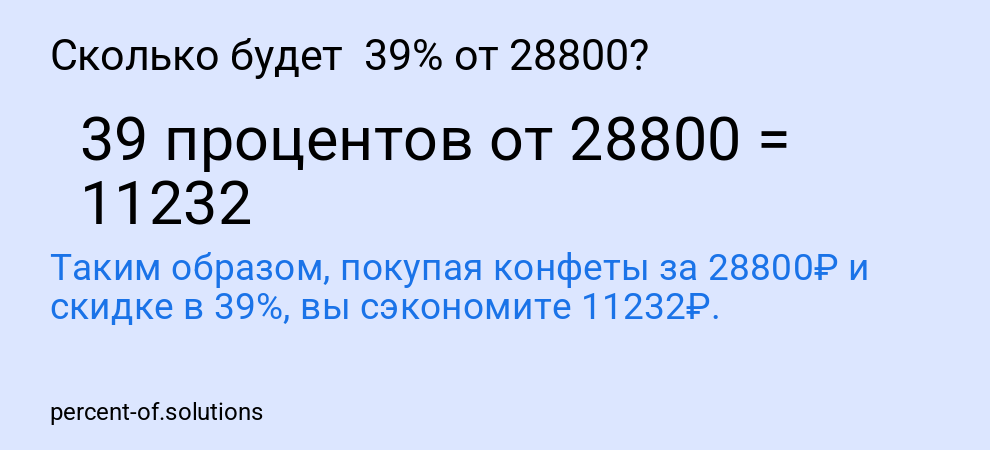 Сколько будет  39% от 28800?

39 процентов от 28800 = 11232

Таким образом, покупая конфеты за 28800₽ и скидке в 39%, вы сэкономите 11232₽.

percent-of.solutions